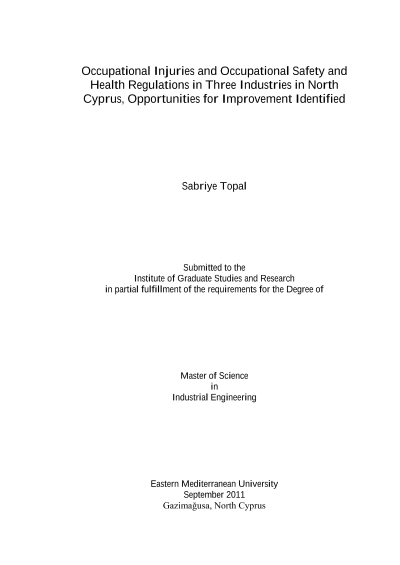 Occupational Injuries and Occupational Safety and Health Regulations in Three Industries in North Cyprus, Opportunities for Improvement Identified

Sabriye Topal

Submitted to the
Institute of Graduate Studies and Research
in partial fulfillment of the requirements for the Degree of

Master of Science
in
Industrial Engineering

Eastern Mediterranean University
September 2011
Gazimağusa, North Cyprus